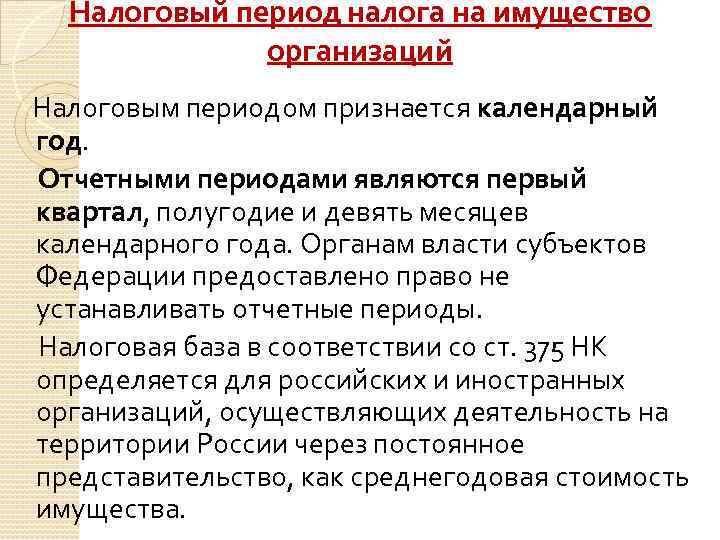 Налоговый период налога на имущество организаций

Налоговым периодом признается календарный год.

Отчетными периодами являются первый квартал, полугодие и девять месяцев календарного года. Органам власти субъектов Федерации предоставлено право не устанавливать отчетные периоды.

Налоговая база в соответствии со ст. 375 НК определяется для российских и иностранных организаций, осуществляющих деятельность на территории России через постоянное представительство, как среднегодовая стоимость имущества.